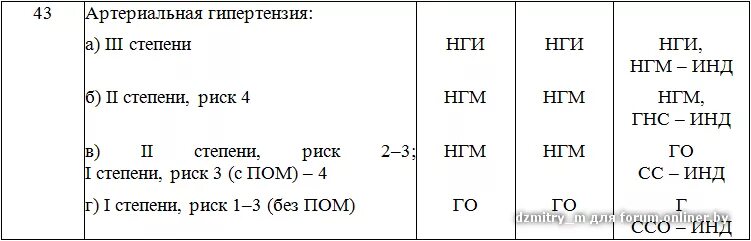 | 43 | Артериальная гипертензия: | | | |
|---|---|---|---|---|
| | а) III степени | НГИ | НГИ | НГИ, НГМ – ИНД |
| | б) II степени, риск 4 | НГМ | НГМ | НГМ, ГНС – ИНД |
| | в) II степени, риск 2–3; I степени, риск 3 (с ПОМ) – 4 | НГМ | НГМ | ГО СС – ИНД |
| | г) I степени, риск 1–3 (без ПОМ) | ГО | ГО | Г ССО – ИНД |

dzmitry_m для forum.onliner.by